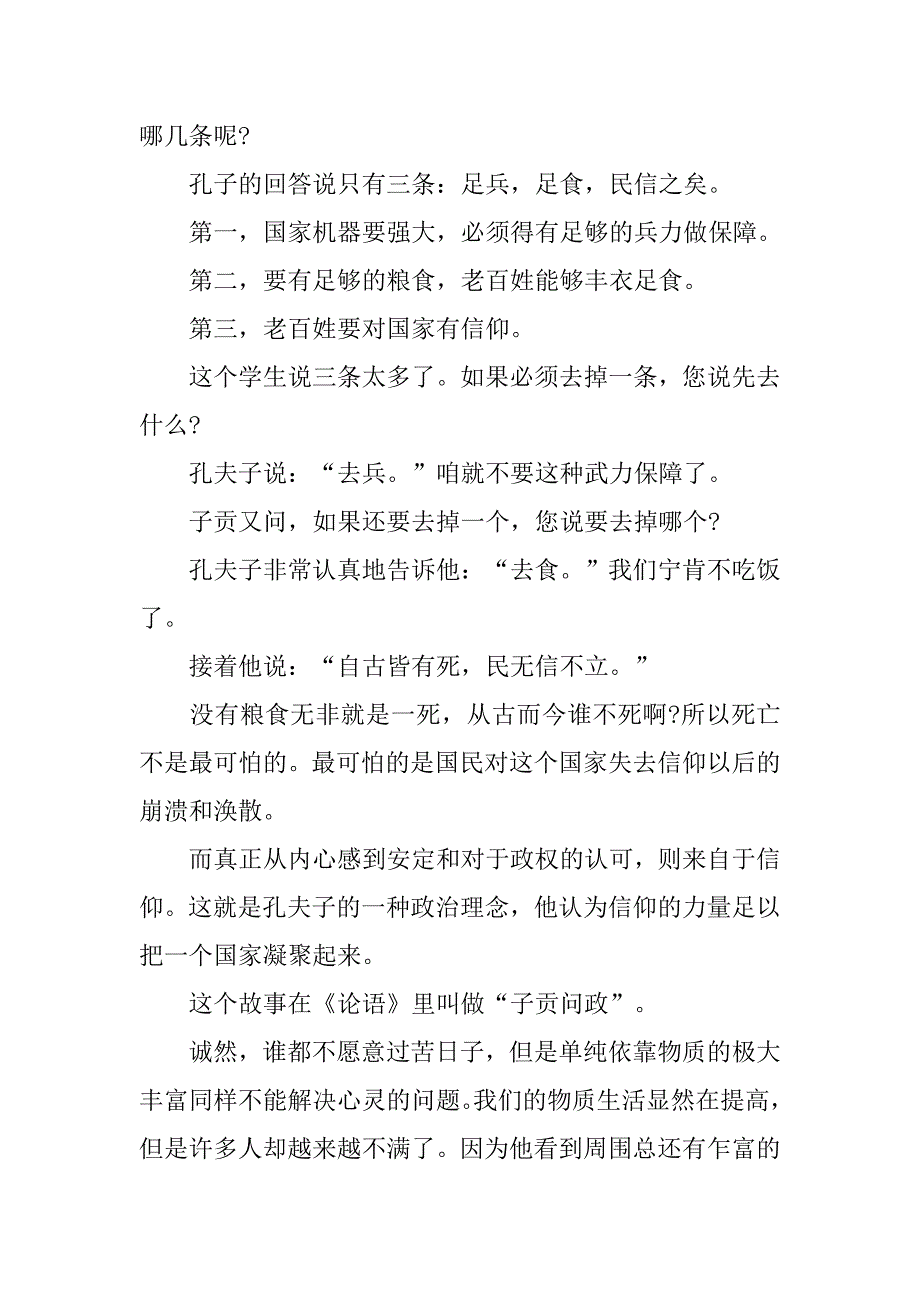 哪几条呢?

孔子的回答说只有三条：足兵，足食，民信之矣。

第一，国家机器要强大，必须得有足够的兵力做保障。

第二，要有足够的粮食，老百姓能够丰衣足食。

第三，老百姓要对国家有信仰。

这个学生说三条太多了。如果必须去掉一条，您说先去什么?

孔夫子说：“去兵。”咱就不要这种武力保障了。

子贡又问，如果还要去掉一个，您说要去掉哪个?

孔夫子非常认真地告诉他：“去食。”我们宁肯不吃饭了。

接着他说：“自古皆有死，民无信不立。”

没有粮食无非就是一死，从古而今谁不死啊?所以死亡不是最可怕的。最可怕的是国民对这个国家失去信仰以后的崩溃和涣散。

而真正从内心感到安定和对于政权的认可，则来自于信仰。这就是孔夫子的一种政治理念，他认为信仰的力量足以把一个国家凝聚起来。

这个故事在《论语》里叫做“子贡问政”。

诚然，谁都不愿意过苦日子，但是单纯依靠物质的极大丰富同样不能解决心灵的问题。我们的物质生活显然在提高，但是许多人却越来越不满了。因为他看到周围总还有乍富的